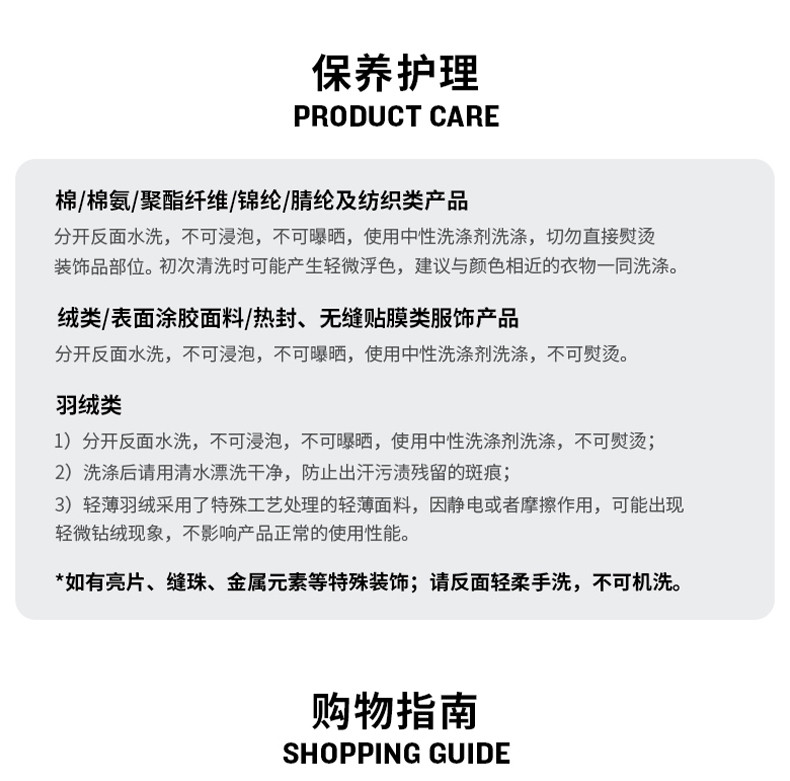 保养护理
PRODUCT CARE

棉/棉氨/聚酯纤维/锦纶/腈纶及纺织类产品
分开反面水洗，不可浸泡，不可曝晒，使用中性洗涤剂洗涤，切勿直接熨烫装饰品部位。初次清洗时可能产生轻微浮色，建议与颜色相近的衣物一同洗涤。

绒类/表面涂胶面料/热封、无缝贴膜类服饰产品
分开反面水洗，不可浸泡，不可曝晒，使用中性洗涤剂洗涤，不可熨烫。

羽绒类
1）分开反面水洗，不可浸泡，不可曝晒，使用中性洗涤剂洗涤，不可熨烫；
2）洗涤后请用清水漂洗干净，防止出汗污渍残留的斑痕；
3）轻薄羽绒采用了特殊工艺处理的轻薄面料，因静电或者摩擦作用，可能出现轻微钻绒现象，不影响产品正常的使用性能。

*如有亮片、缝珠、金属元素等特殊装饰；请反面轻柔手洗，不可机洗。

购物指南
SHOPPING GUIDE